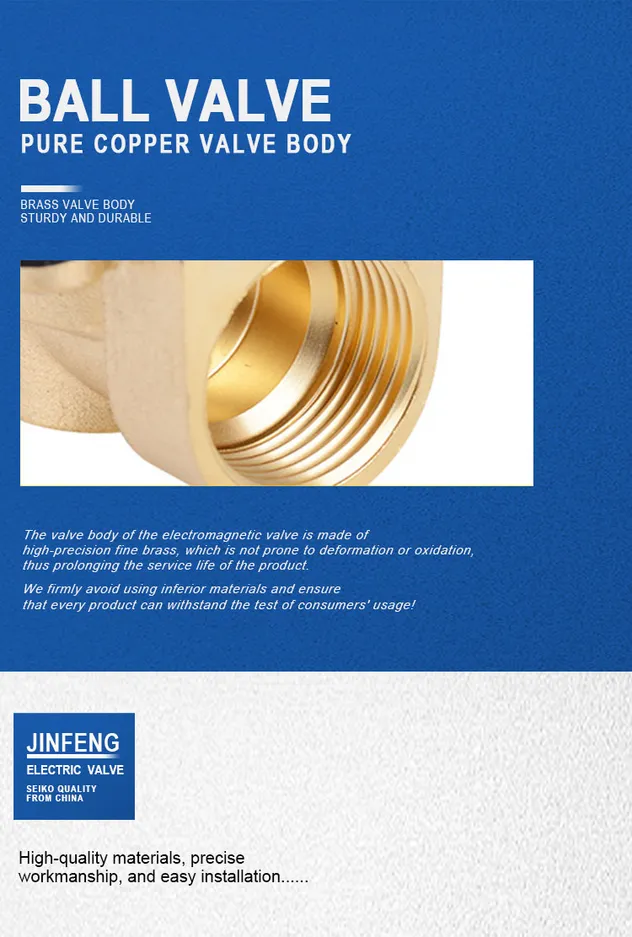 BALL VALVE
PURE COPPER VALVE BODY

BRASS VALVE BODY
STURDY AND DURABLE

The valve body of the electromagnetic valve is made of high-precision fine brass, which is not prone to deformation or oxidation, thus prolonging the service life of the product.

We firmly avoid using inferior materials and ensure that every product can withstand the test of consumers' usage!

JINFENG
ELECTRIC VALVE
SEIKO QUALITY
FROM CHINA

High-quality materials, precise workmanship, and easy installation......